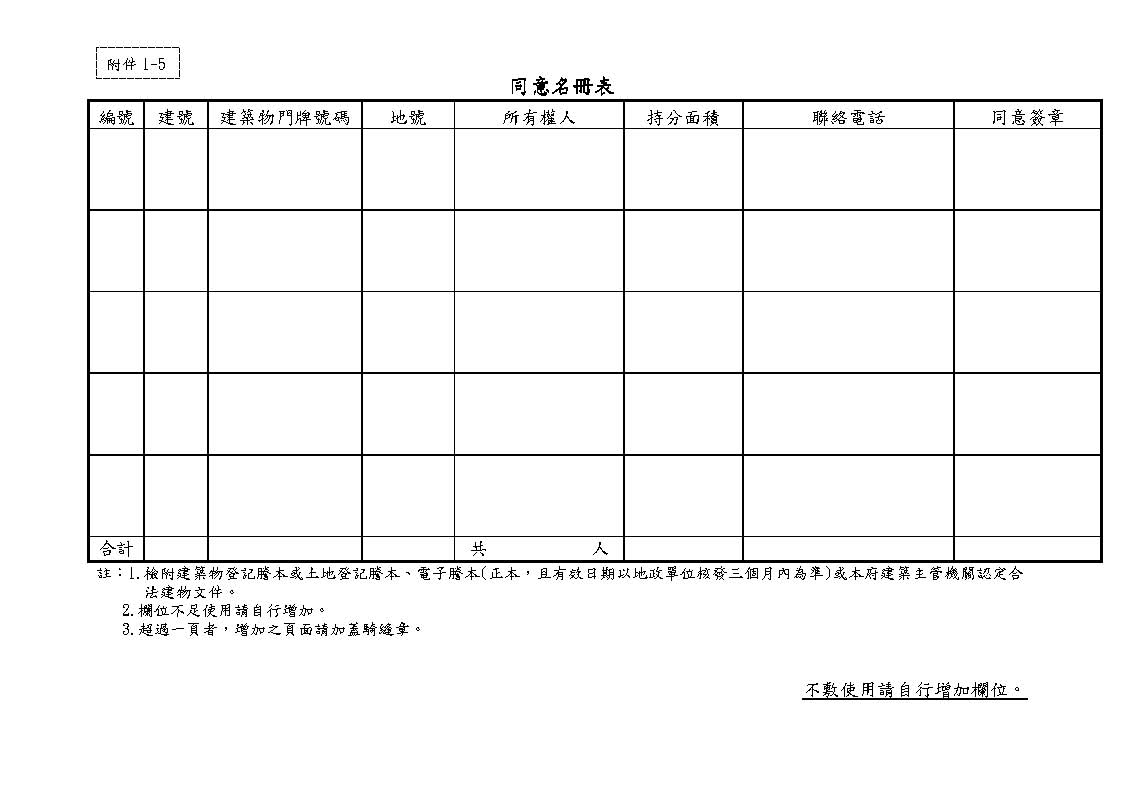 附件 1-5

同意名冊表

| 編號 | 建號 | 建築物門牌號碼 | 地號 | 所有權人 | 持分面積 | 聯絡電話 | 同意簽章 |
|---|---|---|---|---|---|---|---|
| | | | | | | | |
| | | | | | | | |
| | | | | | | | |
| | | | | | | | |
| | | | | | | | |
| 合計 | | | | 共　　人 | | | |

註：1.檢附建築物登記謄本或土地登記謄本、電子謄本(正本，且有效日期以地政單位核發三個月內為準)或本府建築主管機關認定合法建物文件。
2.欄位不足使用請自行增加。
3.超過一頁者，增加之頁面請加蓋騎縫章。

不敷使用請自行增加欄位。